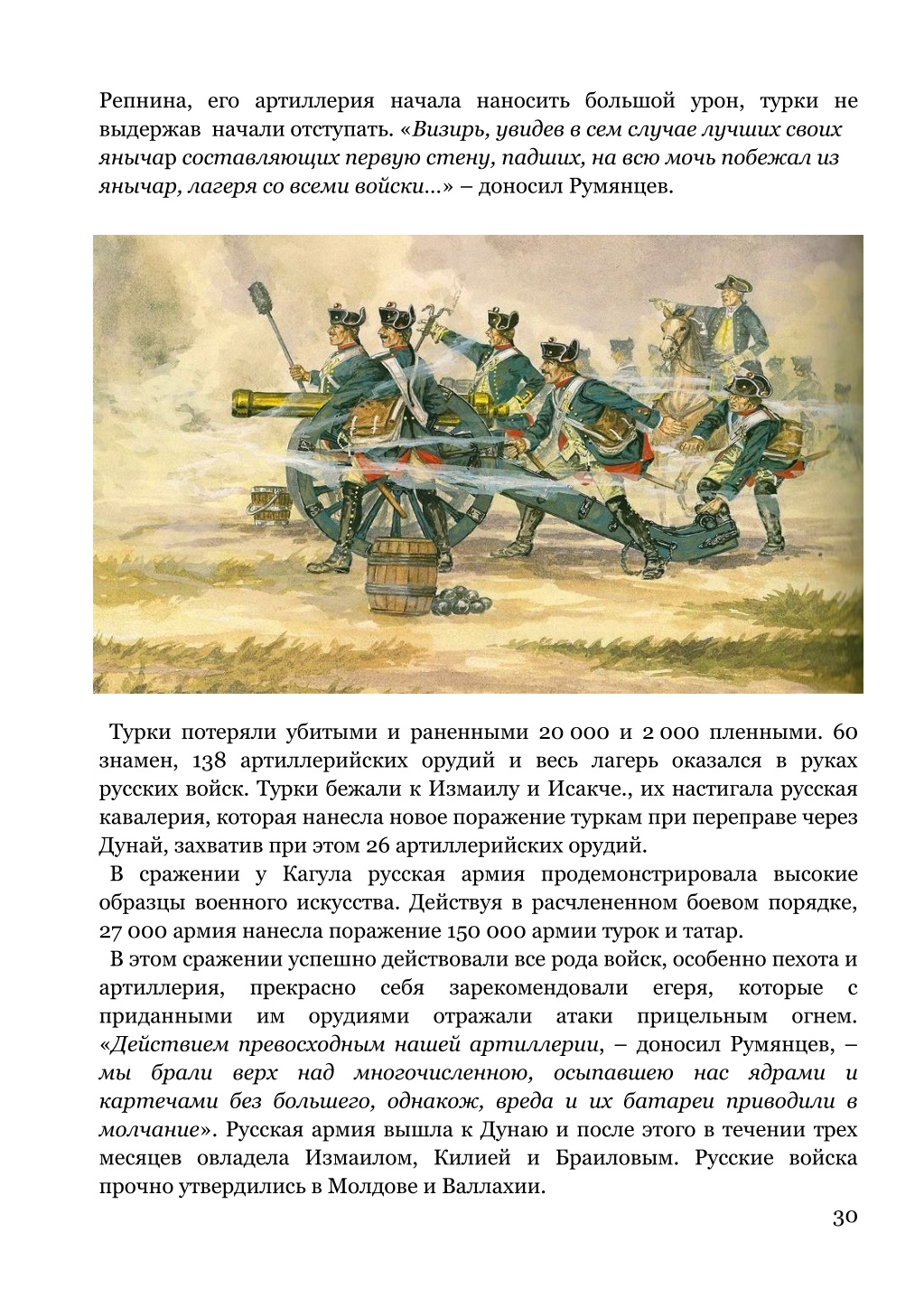 Репнина, его артиллерия начала наносить большой урон, турки не выдержав начали отступать. «Визирь, увидев в сем случае лучших своих янычар составляющих первую стену, падших, на всю мочь побежал из янычар, лагеря со всеми войски...» – доносил Румянцев.

Турки потеряли убитыми и раненными 20 000 и 2 000 пленными. 60 знамен, 138 артиллерийских орудий и весь лагерь оказался в руках русских войск. Турки бежали к Измаилу и Исакче., их настигала русская кавалерия, которая нанесла новое поражение туркам при переправе через Дунай, захватив при этом 26 артиллерийских орудий.

В сражении у Кагула русская армия продемонстрировала высокие образцы военного искусства. Действуя в расчлененном боевом порядке, 27 000 армия нанесла поражение 150 000 армии турок и татар.

В этом сражении успешно действовали все рода войск, особенно пехота и артиллерия, прекрасно себя зарекомендовали егеря, которые с приданными им орудиями отражали атаки прицельным огнем. «Действием превосходным нашей артиллерии, – доносил Румянцев, – мы брали верх над многочисленною, осыпавшею нас ядрами и картечами без большего, однакож, вреда и их батареи приводили в молчание». Русская армия вышла к Дунаю и после этого в течении трех месяцев овладела Измаилом, Килией и Браиловым. Русские войска прочно утвердились в Молдове и Валлахии.

30